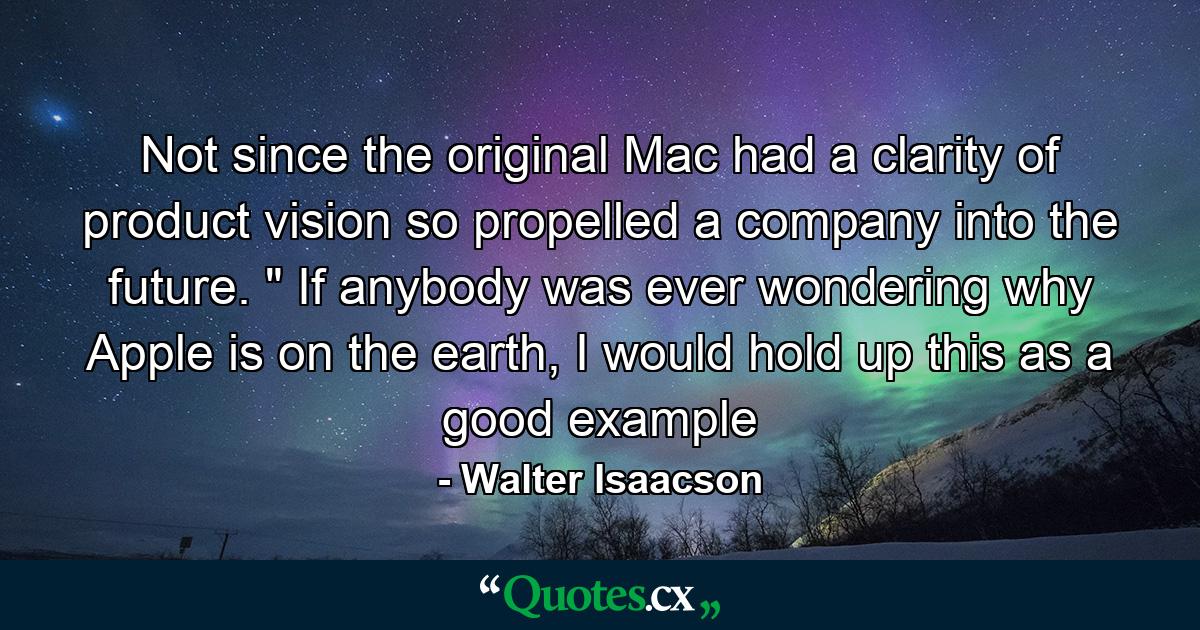 Not since the original Mac had a clarity of product vision so propelled a company into the future. " If anybody was ever wondering why Apple is on the earth, I would hold up this as a good example

- Walter Isaacson

“Quotes.cx„